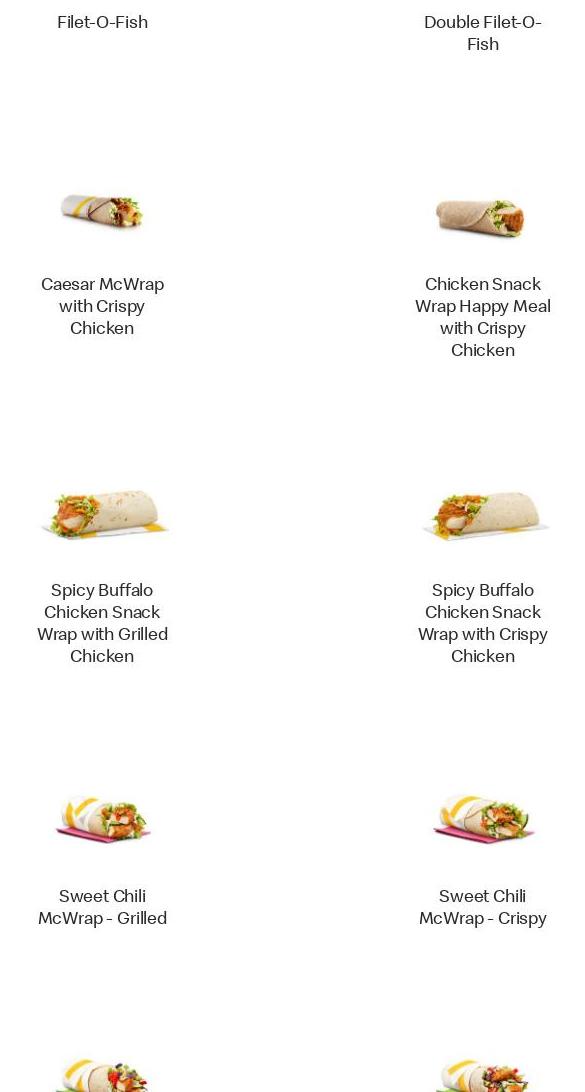 Filet-O-Fish

Double Filet-O-Fish

Caesar McWrap with Crispy Chicken

Chicken Snack Wrap Happy Meal with Crispy Chicken

Spicy Buffalo Chicken Snack Wrap with Grilled Chicken

Spicy Buffalo Chicken Snack Wrap with Crispy Chicken

Sweet Chili McWrap - Grilled

Sweet Chili McWrap - Crispy